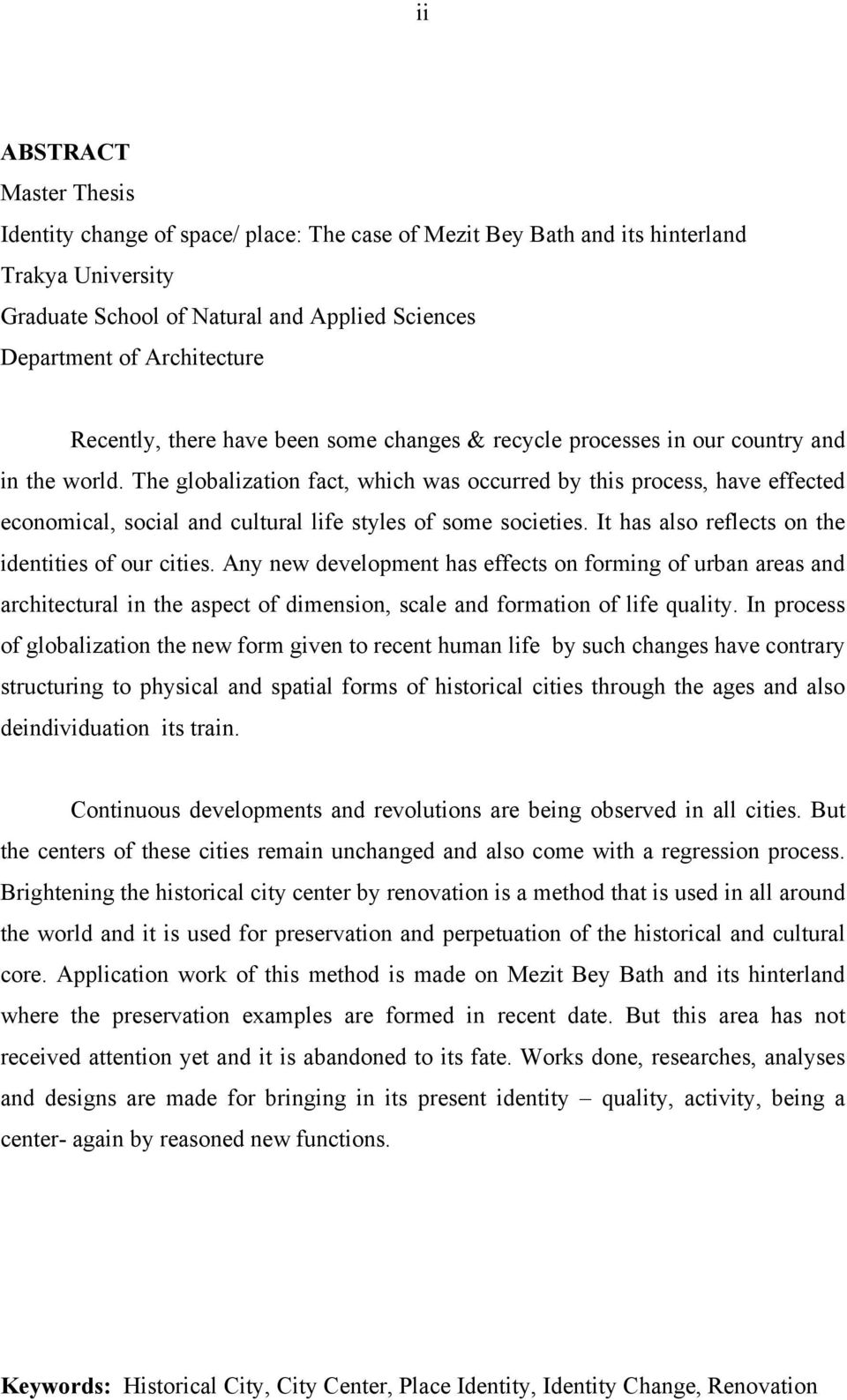 ii

ABSTRACT
Master Thesis
Identity change of space/ place: The case of Mezit Bey Bath and its hinterland
Trakya University
Graduate School of Natural and Applied Sciences
Department of Architecture

Recently, there have been some changes & recycle processes in our country and in the world. The globalization fact, which was occurred by this process, have effected economical, social and cultural life styles of some societies. It has also reflects on the identities of our cities. Any new development has effects on forming of urban areas and architectural in the aspect of dimension, scale and formation of life quality. In process of globalization the new form given to recent human life by such changes have contrary structuring to physical and spatial forms of historical cities through the ages and also deindividuation its train.

Continuous developments and revolutions are being observed in all cities. But the centers of these cities remain unchanged and also come with a regression process. Brightening the historical city center by renovation is a method that is used in all around the world and it is used for preservation and perpetuation of the historical and cultural core. Application work of this method is made on Mezit Bey Bath and its hinterland where the preservation examples are formed in recent date. But this area has not received attention yet and it is abandoned to its fate. Works done, researches, analyses and designs are made for bringing in its present identity – quality, activity, being a center- again by reasoned new functions.

Keywords: Historical City, City Center, Place Identity, Identity Change, Renovation